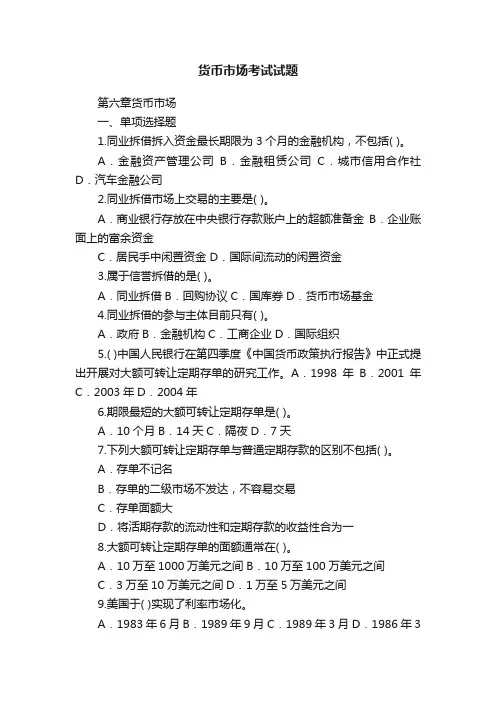 货币市场考试试题

第六章货币市场

一、单项选择题

1.同业拆借拆入资金最长期限为 3 个月的金融机构，不包括( )。

A．金融资产管理公司 B．金融租赁公司 C．城市信用合作社 D．汽车金融公司

2.同业拆借市场上交易的主要是( )。

A．商业银行存放在中央银行存款账户上的超额准备金 B．企业账面上的富余资金

C．居民手中闲置资金 D．国际间流动的闲置资金

3.属于信誉拆借的是( )。

A．同业拆借 B．回购协议 C．国库券 D．货币市场基金

4.同业拆借的参与主体目前只有( )。

A．政府 B．金融机构 C．工商企业 D．国际组织

5.( )中国人民银行在第四季度《中国货币政策执行报告》中正式提出开展对大额可转让定期存单的研究工作。A．1998 年 B．2001 年 C．2003 年 D．2004 年

6.期限最短的大额可转让定期存单是( )。

A．10 个月 B．14 天 C．隔夜 D．7 天

7.下列大额可转让定期存单与普通定期存款的区别不包括( )。

A．存单不记名

B．存单的二级市场不发达，不容易交易

C．存单面额大

D．将活期存款的流动性和定期存款的收益性合为一

8.大额可转让定期存单的面额通常在( )。

A．10 万至 1000 万美元之间 B．10 万至 100 万美元之间

C．3 万至 10 万美元之间 D．1 万至 5 万美元之间

9.美国于( )实现了利率市场化。

A．1983 年 6 月 B．1989 年 9 月 C．1989 年 3 月 D．1986 年 3